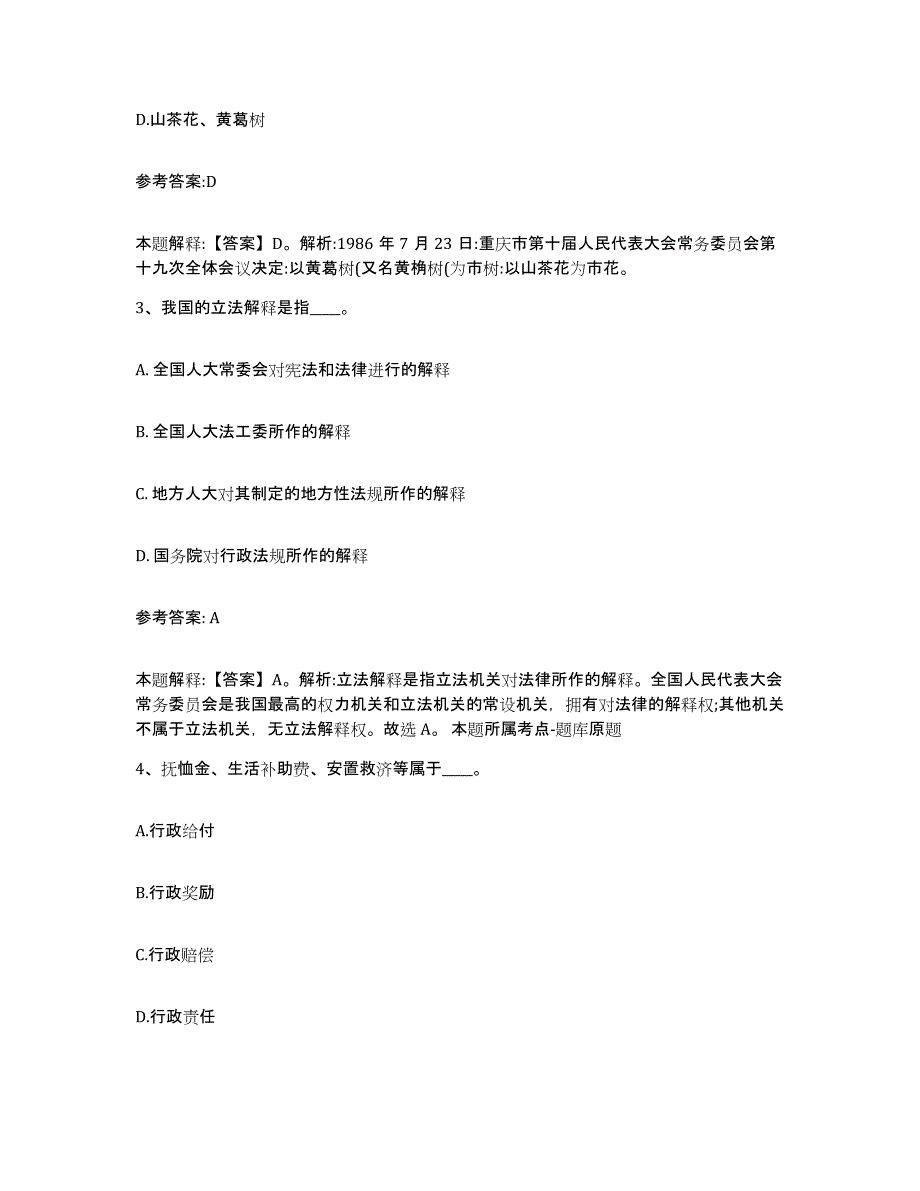 D.山茶花、黄葛树

参考答案:D

本题解释:【答案】D。解析:1986 年 7 月 23 日:重庆市第十届人民代表大会常务委员会第十九次全体会议决定:以黄葛树(又名黄桷树(为市树:以山茶花为市花。

3、我国的立法解释是指____。

A. 全国人大常委会对宪法和法律进行的解释

B. 全国人大法工委所作的解释

C. 地方人大对其制定的地方性法规所作的解释

D. 国务院对行政法规所作的解释

参考答案: A

本题解释:【答案】A。解析:立法解释是指立法机关对法律所作的解释。全国人民代表大会常务委员会是我国最高的权力机关和立法机关的常设机关，拥有对法律的解释权;其他机关不属于立法机关，无立法解释权。故选 A。 本题所属考点-题库原题

4、抚恤金、生活补助费、安置救济等属于____。

A.行政给付

B.行政奖励

C.行政赔偿

D.行政责任